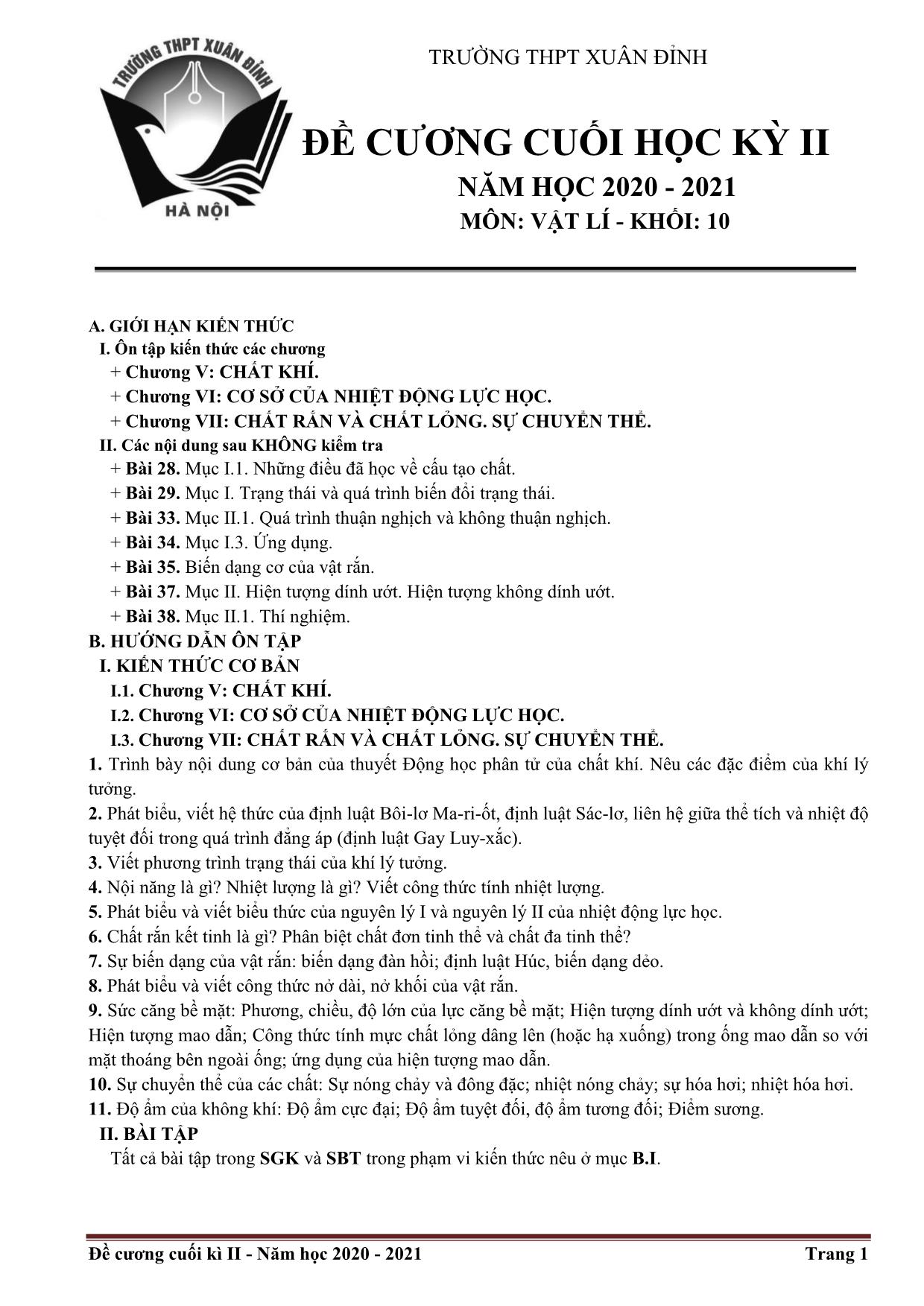 TRƯỜNG THPT XUÂN ĐỈNH
HÀ NỘI

TRƯỜNG THPT XUÂN ĐỈNH

ĐỀ CƯƠNG CUỐI HỌC KỲ II

NĂM HỌC 2020 - 2021

MÔN: VẬT LÍ - KHỐI: 10

A. GIỚI HẠN KIẾN THỨC
I. Ôn tập kiến thức các chương
+ Chương V: CHẤT KHÍ.
+ Chương VI: CƠ SỞ CỦA NHIỆT ĐỘNG LỰC HỌC.
+ Chương VII: CHẤT RẮN VÀ CHẤT LỎNG. SỰ CHUYỂN THỂ.
II. Các nội dung sau KHÔNG kiểm tra
+ Bài 28. Mục I.1. Những điều đã học về cấu tạo chất.
+ Bài 29. Mục I. Trạng thái và quá trình biến đổi trạng thái.
+ Bài 33. Mục II.1. Quá trình thuận nghịch và không thuận nghịch.
+ Bài 34. Mục I.3. Ứng dụng.
+ Bài 35. Biến dạng cơ của vật rắn.
+ Bài 37. Mục II. Hiện tượng dính ướt. Hiện tượng không dính ướt.
+ Bài 38. Mục II.1. Thí nghiệm.
B. HƯỚNG DẪN ÔN TẬP
I. KIẾN THỨC CƠ BẢN
I.1. Chương V: CHẤT KHÍ.
I.2. Chương VI: CƠ SỞ CỦA NHIỆT ĐỘNG LỰC HỌC.
I.3. Chương VII: CHẤT RẮN VÀ CHẤT LỎNG. SỰ CHUYỂN THỂ.
1. Trình bày nội dung cơ bản của thuyết Động học phân tử của chất khí. Nêu các đặc điểm của khí lý tưởng.
2. Phát biểu, viết hệ thức của định luật Bôi-lơ Ma-ri-ốt, định luật Sác-lơ, liên hệ giữa thể tích và nhiệt độ tuyệt đối trong quá trình đẳng áp (định luật Gay Luy-xắc).
3. Viết phương trình trạng thái của khí lý tưởng.
4. Nội năng là gì? Nhiệt lượng là gì? Viết công thức tính nhiệt lượng.
5. Phát biểu và viết biểu thức của nguyên lý I và nguyên lý II của nhiệt động lực học.
6. Chất rắn kết tinh là gì? Phân biệt chất đơn tinh thể và chất đa tinh thể?
7. Sự biến dạng của vật rắn: biến dạng đàn hồi; định luật Húc, biến dạng dẻo.
8. Phát biểu và viết công thức nở dài, nở khối của vật rắn.
9. Sức căng bề mặt: Phương, chiều, độ lớn của lực căng bề mặt; Hiện tượng dính ướt và không dính ướt; Hiện tượng mao dẫn; Công thức tính mực chất lỏng dâng lên (hoặc hạ xuống) trong ống mao dẫn so với mặt thoáng bên ngoài ống; ứng dụng của hiện tượng mao dẫn.
10. Sự chuyển thể của các chất: Sự nóng chảy và đông đặc; nhiệt nóng chảy; sự hóa hơi; nhiệt hóa hơi.
11. Độ ẩm của không khí: Độ ẩm cực đại; Độ ẩm tuyệt đối, độ ẩm tương đối; Điểm sương.
II. BÀI TẬP
Tất cả bài tập trong SGK và SBT trong phạm vi kiến thức nêu ở mục B.I.

Đề cương cuối kì II - Năm học 2020 - 2021 Trang 1